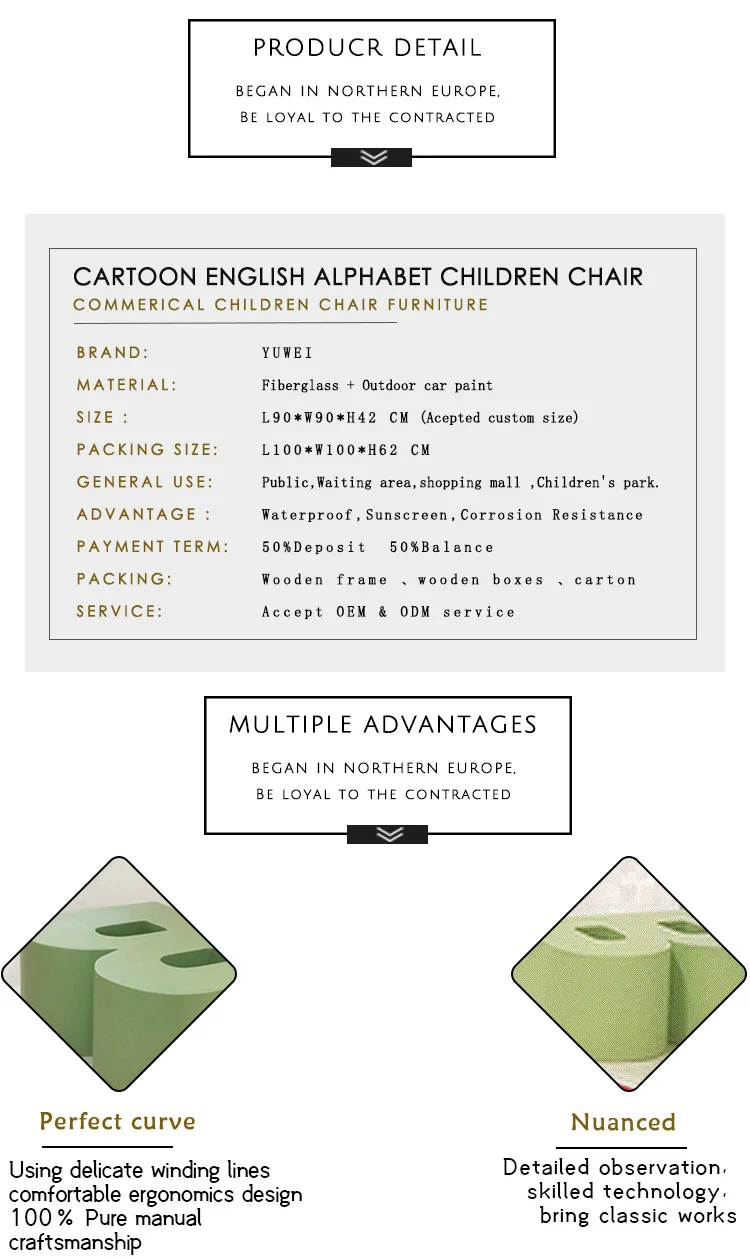 PRODUCR DETAIL

BEGAN IN NORTHERN EUROPE,
BE LOYAL TO THE CONTRACTED

CARTOON ENGLISH ALPHABET CHILDREN CHAIR
COMMERICAL CHILDREN CHAIR FURNITURE

| | |
|---|---|
| BRAND: | YUWEI |
| MATERIAL: | Fiberglass + Outdoor car paint |
| SIZE : | L90*W90*H42 CM (Acepted custom size) |
| PACKING SIZE: | L100*W100*H62 CM |
| GENERAL USE: | Public,Waiting area,shopping mall ,Children's park. |
| ADVANTAGE : | Waterproof,Sunscreen,Corrosion Resistance |
| PAYMENT TERM: | 50%Deposit 50%Balance |
| PACKING: | Wooden frame 、wooden boxes 、carton |
| SERVICE: | Accept OEM & ODM service |

MULTIPLE ADVANTAGES

BEGAN IN NORTHERN EUROPE,
BE LOYAL TO THE CONTRACTED

Perfect curve

Using delicate winding lines
comfortable ergonomics design
100% Pure manual
craftsmanship

Nuanced

Detailed observation,
skilled technology,
bring classic works